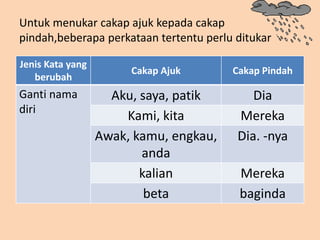 Untuk menukar cakap ajuk kepada cakap pindah,beberapa perkataan tertentu perlu ditukar

| Jenis Kata yang berubah | Cakap Ajuk | Cakap Pindah |
|---|---|---|
| Ganti nama diri | Aku, saya, patik | Dia |
| | Kami, kita | Mereka |
| | Awak, kamu, engkau, anda | Dia. -nya |
| | kalian | Mereka |
| | beta | baginda |